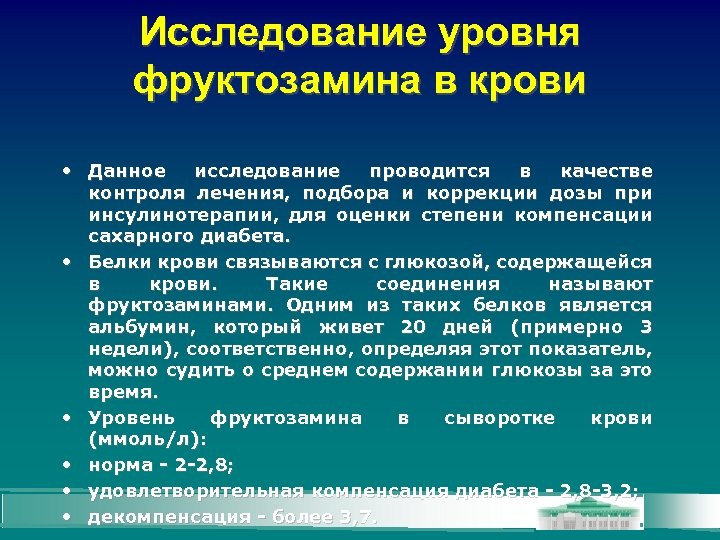 Исследование уровня фруктозамина в крови

• Данное исследование проводится в качестве контроля лечения, подбора и коррекции дозы при инсулинотерапии, для оценки степени компенсации сахарного диабета.
• Белки крови связываются с глюкозой, содержащейся в крови. Такие соединения называют фруктозаминами. Одним из таких белков является альбумин, который живет 20 дней (примерно 3 недели), соответственно, определяя этот показатель, можно судить о среднем содержании глюкозы за это время.
• Уровень фруктозамина в сыворотке крови (ммоль/л):
• норма - 2-2,8;
• удовлетворительная компенсация диабета - 2,8-3,2;
• декомпенсация - более 3,7.